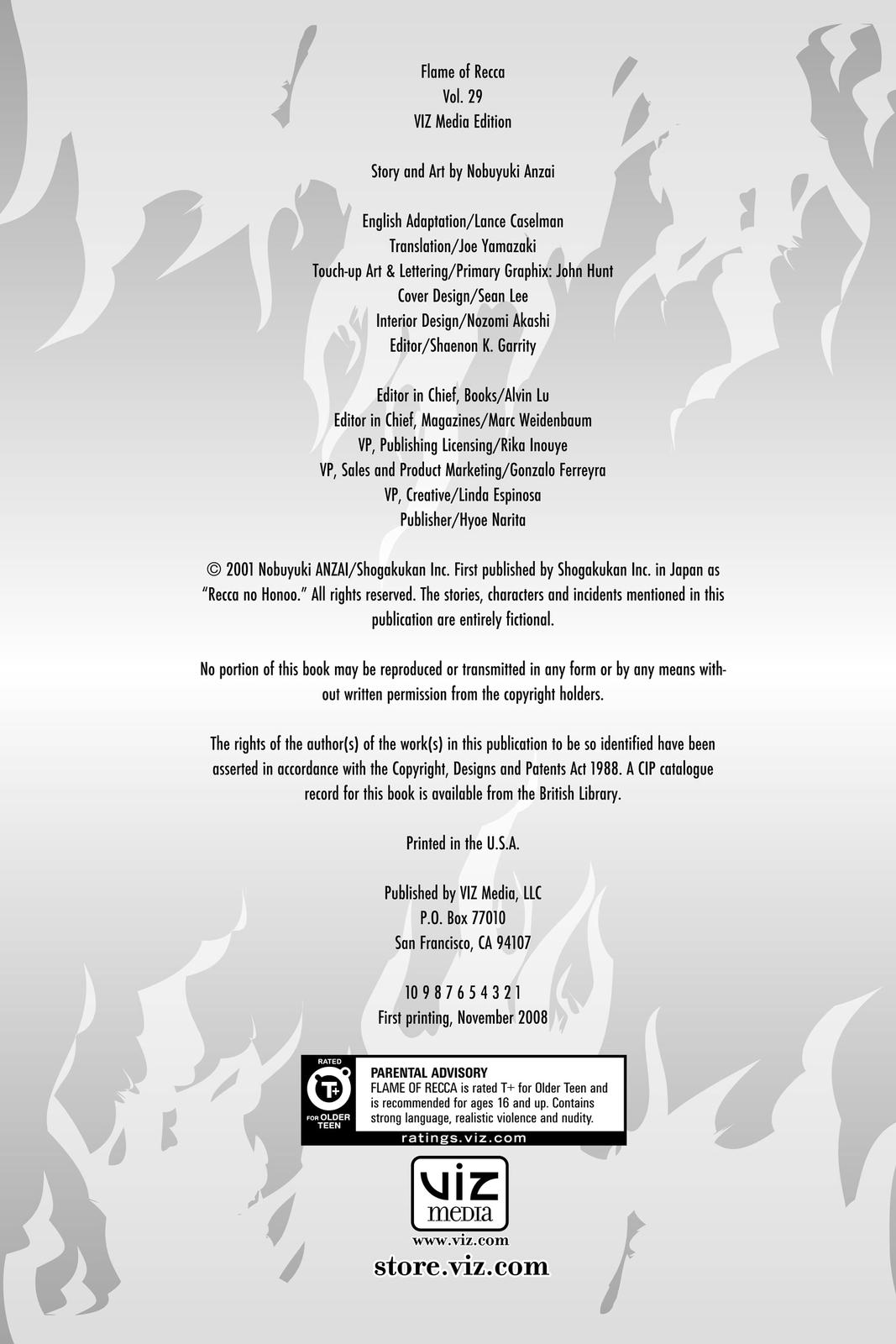 Flame of Recca
Vol. 29
VIZ Media Edition

Story and Art by Nobuyuki Anzai

English Adaptation/Lance Caselman
Translation/Joe Yamazaki
Touch-up Art & Lettering/Primary Graphix: John Hunt
Cover Design/Sean Lee
Interior Design/Nozomi Akashi
Editor/Shaenon K. Garrity

Editor in Chief, Books/Alvin Lu
Editor in Chief, Magazines/Marc Weidenbaum
VP, Publishing Licensing/Rika Inouye
VP, Sales and Product Marketing/Gonzalo Ferreyra
VP, Creative/Linda Espinosa
Publisher/Hyoe Narita

© 2001 Nobuyuki ANZAI/Shogakukan Inc. First published by Shogakukan Inc. in Japan as "Recca no Honoo." All rights reserved. The stories, characters and incidents mentioned in this publication are entirely fictional.

No portion of this book may be reproduced or transmitted in any form or by any means without written permission from the copyright holders.

The rights of the author(s) of the work(s) in this publication to be so identified have been asserted in accordance with the Copyright, Designs and Patents Act 1988. A CIP catalogue record for this book is available from the British Library.

Printed in the U.S.A.

Published by VIZ Media, LLC
P.O. Box 77010
San Francisco, CA 94107

10 9 8 7 6 5 4 3 2 1
First printing, November 2008

RATED T+ FOR OLDER TEEN

PARENTAL ADVISORY
FLAME OF RECCA is rated T+ for Older Teen and is recommended for ages 16 and up. Contains strong language, realistic violence and nudity.

ratings.viz.com

VIZ media

www.viz.com
store.viz.com